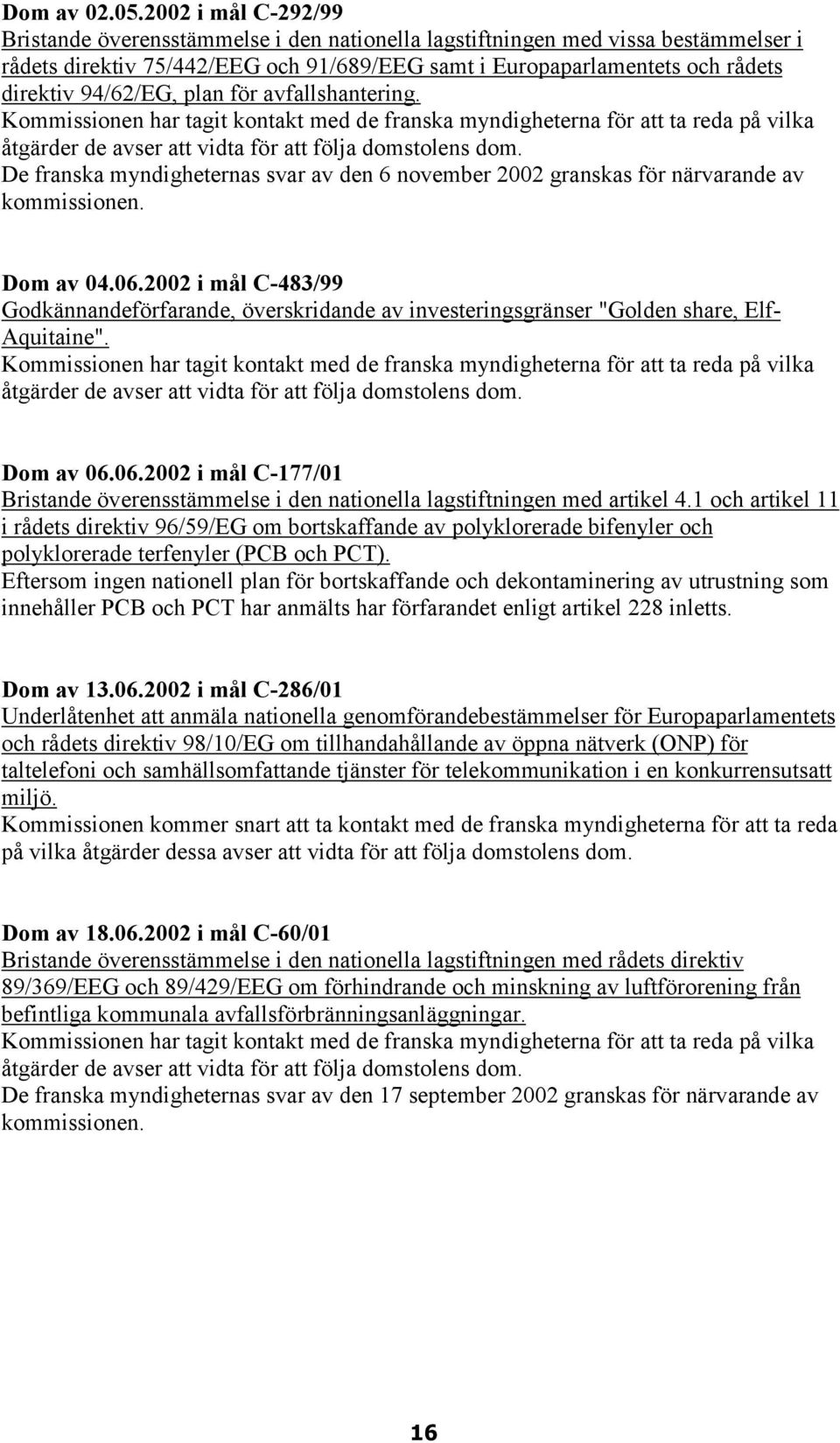 Dom av 02.05.2002 i mål C-292/99
Bristande överensstämmelse i den nationella lagstiftningen med vissa bestämmelser i rådets direktiv 75/442/EEG och 91/689/EEG samt i Europaparlamentets och rådets direktiv 94/62/EG, plan för avfallshantering.
Kommissionen har tagit kontakt med de franska myndigheterna för att ta reda på vilka åtgärder de avser att vidta för att följa domstolens dom.
De franska myndigheternas svar av den 6 november 2002 granskas för närvarande av kommissionen.

Dom av 04.06.2002 i mål C-483/99
Godkännandeförfarande, överskridande av investeringsgränser "Golden share, Elf-Aquitaine".
Kommissionen har tagit kontakt med de franska myndigheterna för att ta reda på vilka åtgärder de avser att vidta för att följa domstolens dom.

Dom av 06.06.2002 i mål C-177/01
Bristande överensstämmelse i den nationella lagstiftningen med artikel 4.1 och artikel 11 i rådets direktiv 96/59/EG om bortskaffande av polyklorerade bifenyler och polyklorerade terfenyler (PCB och PCT).
Eftersom ingen nationell plan för bortskaffande och dekontaminering av utrustning som innehåller PCB och PCT har anmälts har förfarandet enligt artikel 228 inletts.

Dom av 13.06.2002 i mål C-286/01
Underlåtenhet att anmäla nationella genomförandebestämmelser för Europaparlamentets och rådets direktiv 98/10/EG om tillhandahållande av öppna nätverk (ONP) för taltelefoni och samhällsomfattande tjänster för telekommunikation i en konkurrensutsatt miljö.
Kommissionen kommer snart att ta kontakt med de franska myndigheterna för att ta reda på vilka åtgärder dessa avser att vidta för att följa domstolens dom.

Dom av 18.06.2002 i mål C-60/01
Bristande överensstämmelse i den nationella lagstiftningen med rådets direktiv 89/369/EEG och 89/429/EEG om förhindrande och minskning av luftförorening från befintliga kommunala avfallsförbränningsanläggningar.
Kommissionen har tagit kontakt med de franska myndigheterna för att ta reda på vilka åtgärder de avser att vidta för att följa domstolens dom.
De franska myndigheternas svar av den 17 september 2002 granskas för närvarande av kommissionen.

16